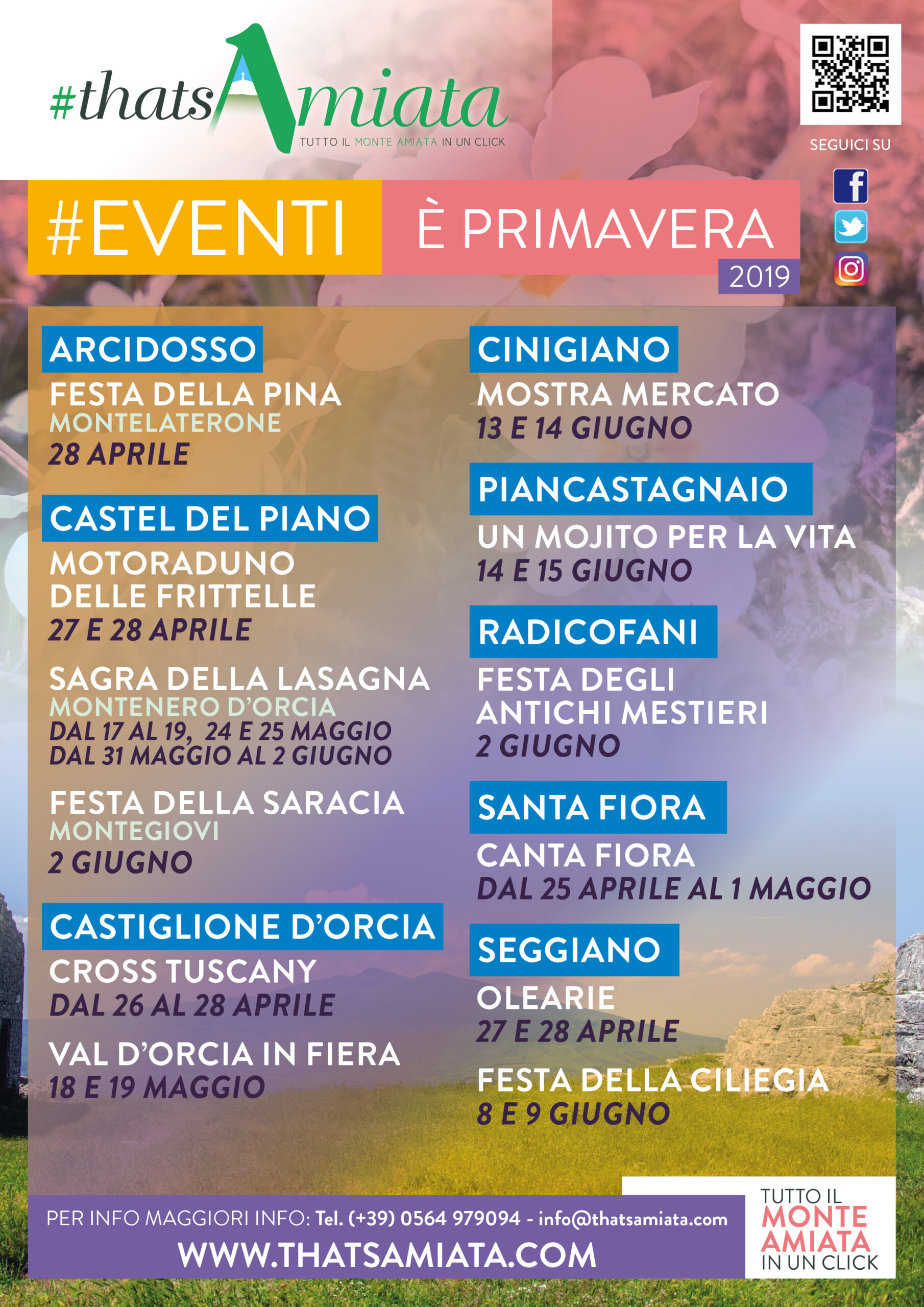 #thatsAmiata
TUTTO IL MONTE AMIATA IN UN CLICK

SEGUICI SU

#EVENTI

È PRIMAVERA
2019

ARCIDOSSO
FESTA DELLA PINA
MONTELATERONE
28 APRILE

CASTEL DEL PIANO
MOTORADUNO DELLE FRITTELLE
27 E 28 APRILE

SAGRA DELLA LASAGNA
MONTENERO D'ORCIA
DAL 17 AL 19, 24 E 25 MAGGIO
DAL 31 MAGGIO AL 2 GIUGNO

FESTA DELLA SARACIA
MONTEGIOVI
2 GIUGNO

CASTIGLIONE D'ORCIA
CROSS TUSCANY
DAL 26 AL 28 APRILE

VAL D'ORCIA IN FIERA
18 E 19 MAGGIO

CINIGIANO
MOSTRA MERCATO
13 E 14 GIUGNO

PIANCASTAGNAIO
UN MOJITO PER LA VITA
14 E 15 GIUGNO

RADICOFANI
FESTA DEGLI ANTICHI MESTIERI
2 GIUGNO

SANTA FIORA
CANTA FIORA
DAL 25 APRILE AL 1 MAGGIO

SEGGIANO
OLEARIE
27 E 28 APRILE

FESTA DELLA CILIEGIA
8 E 9 GIUGNO

PER INFO MAGGIORI INFO: Tel. (+39) 0564 979094 - info@thatsamiata.com
WWW.THATSAMIATA.COM

TUTTO IL
MONTE
AMIATA
IN UN CLICK